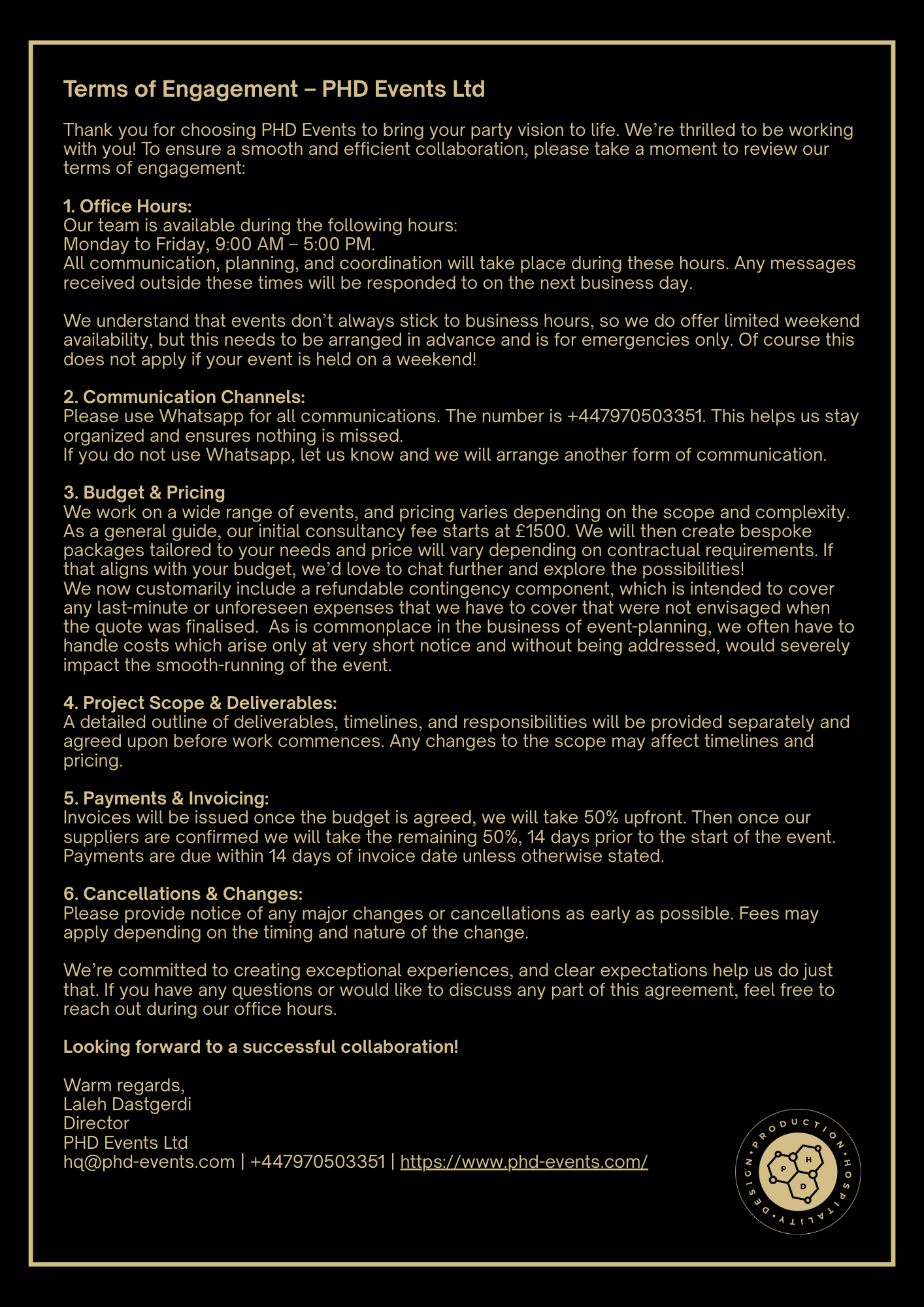 Terms of Engagement – PHD Events Ltd

Thank you for choosing PHD Events to bring your party vision to life. We're thrilled to be working with you! To ensure a smooth and efficient collaboration, please take a moment to review our terms of engagement:

1. Office Hours:
Our team is available during the following hours:
Monday to Friday, 9:00 AM – 5:00 PM.
All communication, planning, and coordination will take place during these hours. Any messages received outside these times will be responded to on the next business day.

We understand that events don't always stick to business hours, so we do offer limited weekend availability, but this needs to be arranged in advance and is for emergencies only. Of course this does not apply if your event is held on a weekend!

2. Communication Channels:
Please use Whatsapp for all communications. The number is +447970503351. This helps us stay organized and ensures nothing is missed.
If you do not use Whatsapp, let us know and we will arrange another form of communication.

3. Budget & Pricing
We work on a wide range of events, and pricing varies depending on the scope and complexity. As a general guide, our initial consultancy fee starts at £1500. We will then create bespoke packages tailored to your needs and price will vary depending on contractual requirements. If that aligns with your budget, we'd love to chat further and explore the possibilities!
We now customarily include a refundable contingency component, which is intended to cover any last-minute or unforeseen expenses that we have to cover that were not envisaged when the quote was finalised. As is commonplace in the business of event-planning, we often have to handle costs which arise only at very short notice and without being addressed, would severely impact the smooth-running of the event.

4. Project Scope & Deliverables:
A detailed outline of deliverables, timelines, and responsibilities will be provided separately and agreed upon before work commences. Any changes to the scope may affect timelines and pricing.

5. Payments & Invoicing:
Invoices will be issued once the budget is agreed, we will take 50% upfront. Then once our suppliers are confirmed we will take the remaining 50%, 14 days prior to the start of the event. Payments are due within 14 days of invoice date unless otherwise stated.

6. Cancellations & Changes:
Please provide notice of any major changes or cancellations as early as possible. Fees may apply depending on the timing and nature of the change.

We're committed to creating exceptional experiences, and clear expectations help us do just that. If you have any questions or would like to discuss any part of this agreement, feel free to reach out during our office hours.

Looking forward to a successful collaboration!

Warm regards,
Laleh Dastgerdi
Director
PHD Events Ltd
hq@phd-events.com | +447970503351 | https://www.phd-events.com/

PRODUCTION • HOSPITALITY • DESIGN •
P H D